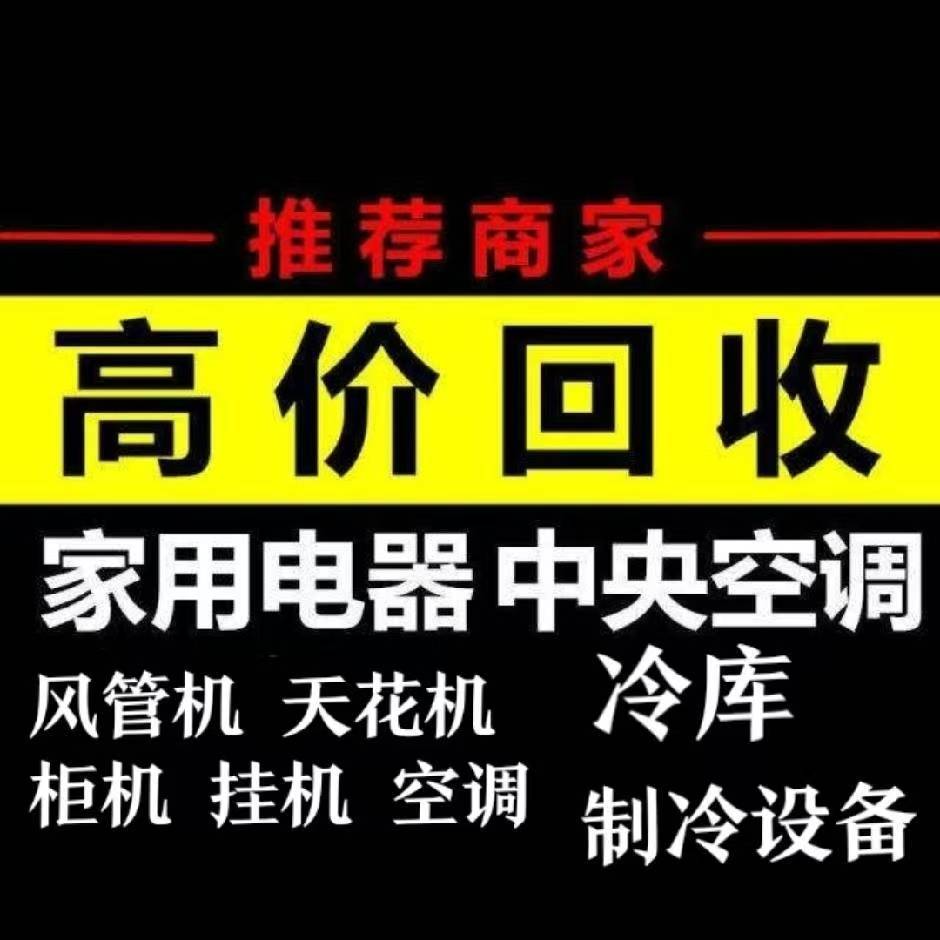 推荐商家

高价回收

家用电器 中央空调

风管机 天花机

柜机 挂机 空调

冷库

制冷设备